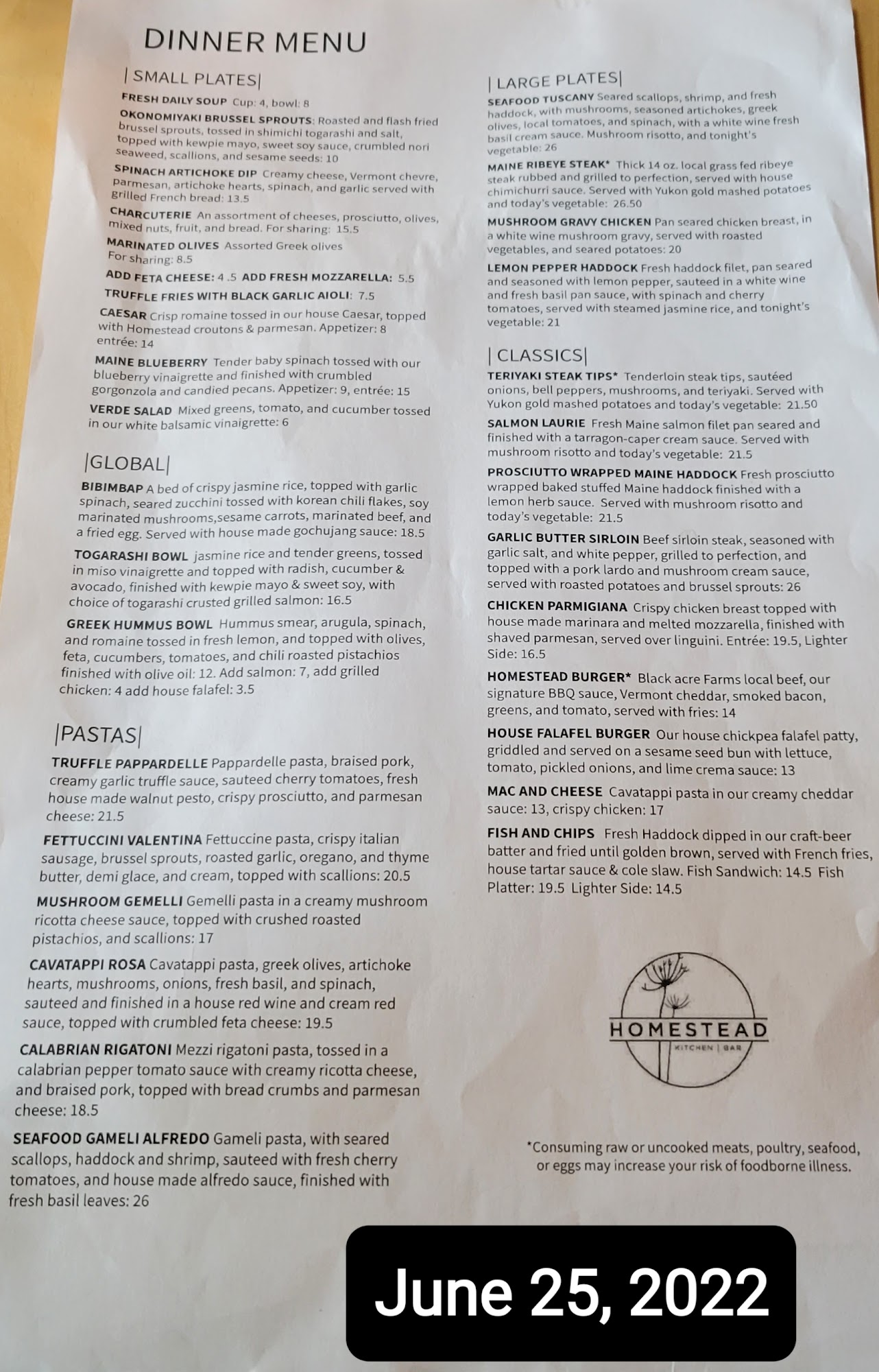 DINNER MENU

|SMALL PLATES|

FRESH DAILY SOUP Cup: 4, bowl: 8

OKONOMIYAKI BRUSSEL SPROUTS: Roasted and flash fried brussel sprouts, tossed in shimichi togarashi and salt, topped with kewpie mayo, sweet soy sauce, crumbled nori seaweed, scallions, and sesame seeds: 10

SPINACH ARTICHOKE DIP Creamy cheese, Vermont chevre, parmesan, artichoke hearts, spinach, and garlic served with grilled French bread: 13.5

CHARCUTERIE An assortment of cheeses, prosciutto, olives, mixed nuts, fruit, and bread. For sharing: 15.5

MARINATED OLIVES Assorted Greek olives For sharing: 8.5

ADD FETA CHEESE: 4 .5 ADD FRESH MOZZARELLA: 5.5

TRUFFLE FRIES WITH BLACK GARLIC AIOLI: 7.5

CAESAR Crisp romaine tossed in our house Caesar, topped with Homestead croutons & parmesan. Appetizer: 8 entrée: 14

MAINE BLUEBERRY Tender baby spinach tossed with our blueberry vinaigrette and finished with crumbled gorgonzola and candied pecans. Appetizer: 9, entrée: 15

VERDE SALAD Mixed greens, tomato, and cucumber tossed in our white balsamic vinaigrette: 6

|GLOBAL|

BIBIMBAP A bed of crispy jasmine rice, topped with garlic spinach, seared zucchini tossed with korean chili flakes, soy marinated mushrooms,sesame carrots, marinated beef, and a fried egg. Served with house made gochujang sauce: 18.5

TOGARASHI BOWL jasmine rice and tender greens, tossed in miso vinaigrette and topped with radish, cucumber & avocado, finished with kewpie mayo & sweet soy, with choice of togarashi crusted grilled salmon: 16.5

GREEK HUMMUS BOWL Hummus smear, arugula, spinach, and romaine tossed in fresh lemon, and topped with olives, feta, cucumbers, tomatoes, and chili roasted pistachios finished with olive oil: 12. Add salmon: 7, add grilled chicken: 4 add house falafel: 3.5

|PASTAS|

TRUFFLE PAPPARDELLE Pappardelle pasta, braised pork, creamy garlic truffle sauce, sauteed cherry tomatoes, fresh house made walnut pesto, crispy prosciutto, and parmesan cheese: 21.5

FETTUCCINI VALENTINA Fettuccine pasta, crispy italian sausage, brussel sprouts, roasted garlic, oregano, and thyme butter, demi glace, and cream, topped with scallions: 20.5

MUSHROOM GEMELLI Gemelli pasta in a creamy mushroom ricotta cheese sauce, topped with crushed roasted pistachios, and scallions: 17

CAVATAPPI ROSA Cavatappi pasta, greek olives, artichoke hearts, mushrooms, onions, fresh basil, and spinach, sauteed and finished in a house red wine and cream red sauce, topped with crumbled feta cheese: 19.5

CALABRIAN RIGATONI Mezzi rigatoni pasta, tossed in a calabrian pepper tomato sauce with creamy ricotta cheese, and braised pork, topped with bread crumbs and parmesan cheese: 18.5

SEAFOOD GAMELI ALFREDO Gameli pasta, with seared scallops, haddock and shrimp, sauteed with fresh cherry tomatoes, and house made alfredo sauce, finished with fresh basil leaves: 26

|LARGE PLATES|

SEAFOOD TUSCANY Seared scallops, shrimp, and fresh haddock, with mushrooms, seasoned artichokes, greek olives, local tomatoes, and spinach, with a white wine fresh basil cream sauce. Mushroom risotto, and tonight's vegetable: 26

MAINE RIBEYE STEAK* Thick 14 oz. local grass fed ribeye steak rubbed and grilled to perfection, served with house chimichurri sauce. Served with Yukon gold mashed potatoes and today's vegetable: 26.50

MUSHROOM GRAVY CHICKEN Pan seared chicken breast, in a white wine mushroom gravy, served with roasted vegetables, and seared potatoes: 20

LEMON PEPPER HADDOCK Fresh haddock filet, pan seared and seasoned with lemon pepper, sauteed in a white wine and fresh basil pan sauce, with spinach and cherry tomatoes, served with steamed jasmine rice, and tonight's vegetable: 21

|CLASSICS|

TERIYAKI STEAK TIPS* Tenderloin steak tips, sautéed onions, bell peppers, mushrooms, and teriyaki. Served with Yukon gold mashed potatoes and today's vegetable: 21.50

SALMON LAURIE Fresh Maine salmon filet pan seared and finished with a tarragon-caper cream sauce. Served with mushroom risotto and today's vegetable: 21.5

PROSCIUTTO WRAPPED MAINE HADDOCK Fresh prosciutto wrapped baked stuffed Maine haddock finished with a lemon herb sauce. Served with mushroom risotto and today's vegetable: 21.5

GARLIC BUTTER SIRLOIN Beef sirloin steak, seasoned with garlic salt, and white pepper, grilled to perfection, and topped with a pork lardo and mushroom cream sauce, served with roasted potatoes and brussel sprouts: 26

CHICKEN PARMIGIANA Crispy chicken breast topped with house made marinara and melted mozzarella, finished with shaved parmesan, served over linguini. Entrée: 19.5, Lighter Side: 16.5

HOMESTEAD BURGER* Black acre Farms local beef, our signature BBQ sauce, Vermont cheddar, smoked bacon, greens, and tomato, served with fries: 14

HOUSE FALAFEL BURGER Our house chickpea falafel patty, griddled and served on a sesame seed bun with lettuce, tomato, pickled onions, and lime crema sauce: 13

MAC AND CHEESE Cavatappi pasta in our creamy cheddar sauce: 13, crispy chicken: 17

FISH AND CHIPS Fresh Haddock dipped in our craft-beer batter and fried until golden brown, served with French fries, house tartar sauce & cole slaw. Fish Sandwich: 14.5 Fish Platter: 19.5 Lighter Side: 14.5

HOMESTEAD
KITCHEN | BAR

*Consuming raw or uncooked meats, poultry, seafood, or eggs may increase your risk of foodborne illness.

June 25, 2022